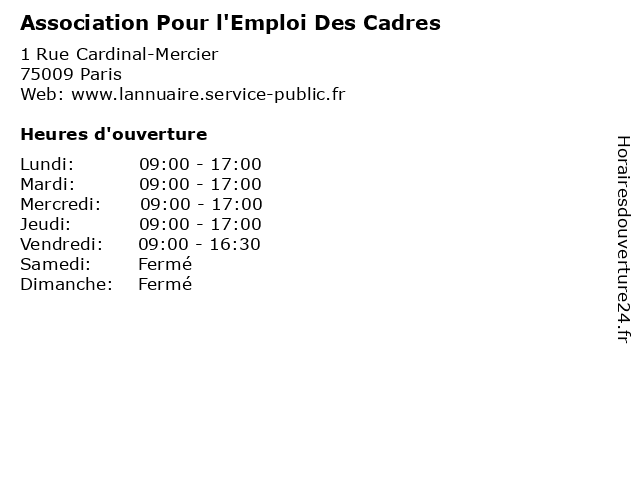 Association Pour l'Emploi Des Cadres

1 Rue Cardinal-Mercier
75009 Paris
Web: www.lannuaire.service-public.fr

Heures d'ouverture

Lundi: 09:00 - 17:00
Mardi: 09:00 - 17:00
Mercredi: 09:00 - 17:00
Jeudi: 09:00 - 17:00
Vendredi: 09:00 - 16:30
Samedi: Fermé
Dimanche: Fermé

Horairesdouverture24.fr